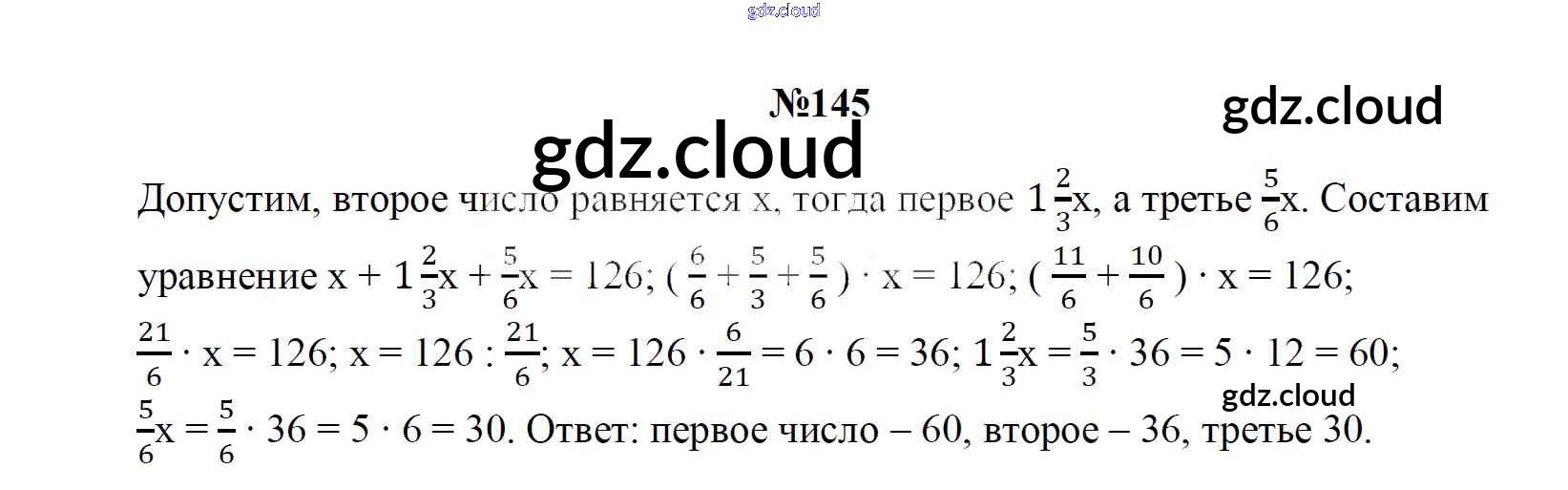 №145

Допустим, второе число равняется x, тогда первое $1\frac{2}{3}x$, а третье $\frac{5}{6}x$. Составим уравнение $x + 1\frac{2}{3}x + \frac{5}{6}x = 126$; $(\frac{6}{6} + \frac{5}{3} + \frac{5}{6}) \cdot x = 126$; $(\frac{11}{6} + \frac{10}{6}) \cdot x = 126$; $\frac{21}{6} \cdot x = 126$; $x = 126 : \frac{21}{6}$; $x = 126 \cdot \frac{6}{21} = 6 \cdot 6 = 36$; $1\frac{2}{3}x = \frac{5}{3} \cdot 36 = 5 \cdot 12 = 60$; $\frac{5}{6}x = \frac{5}{6} \cdot 36 = 5 \cdot 6 = 30$. Ответ: первое число – 60, второе – 36, третье 30.

gdz.cloud